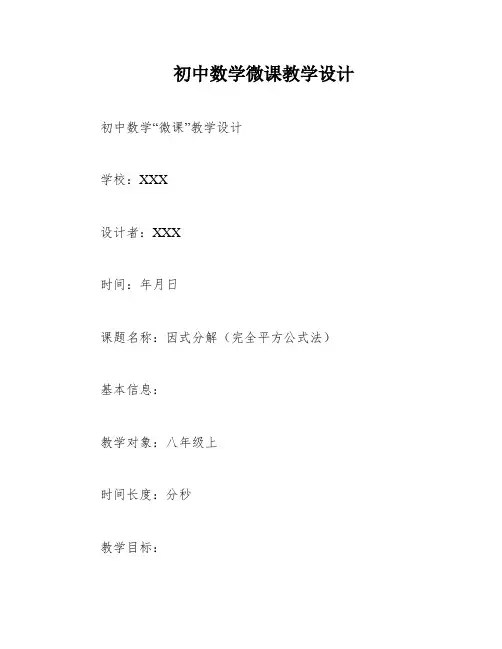 初中数学微课教学设计

初中数学“微课”教学设计

学校：XXX

设计者：XXX

时间：年月日

课题名称：因式分解（完全平方公式法）

基本信息：

教学对象：八年级上

时间长度：分秒

教学目标：